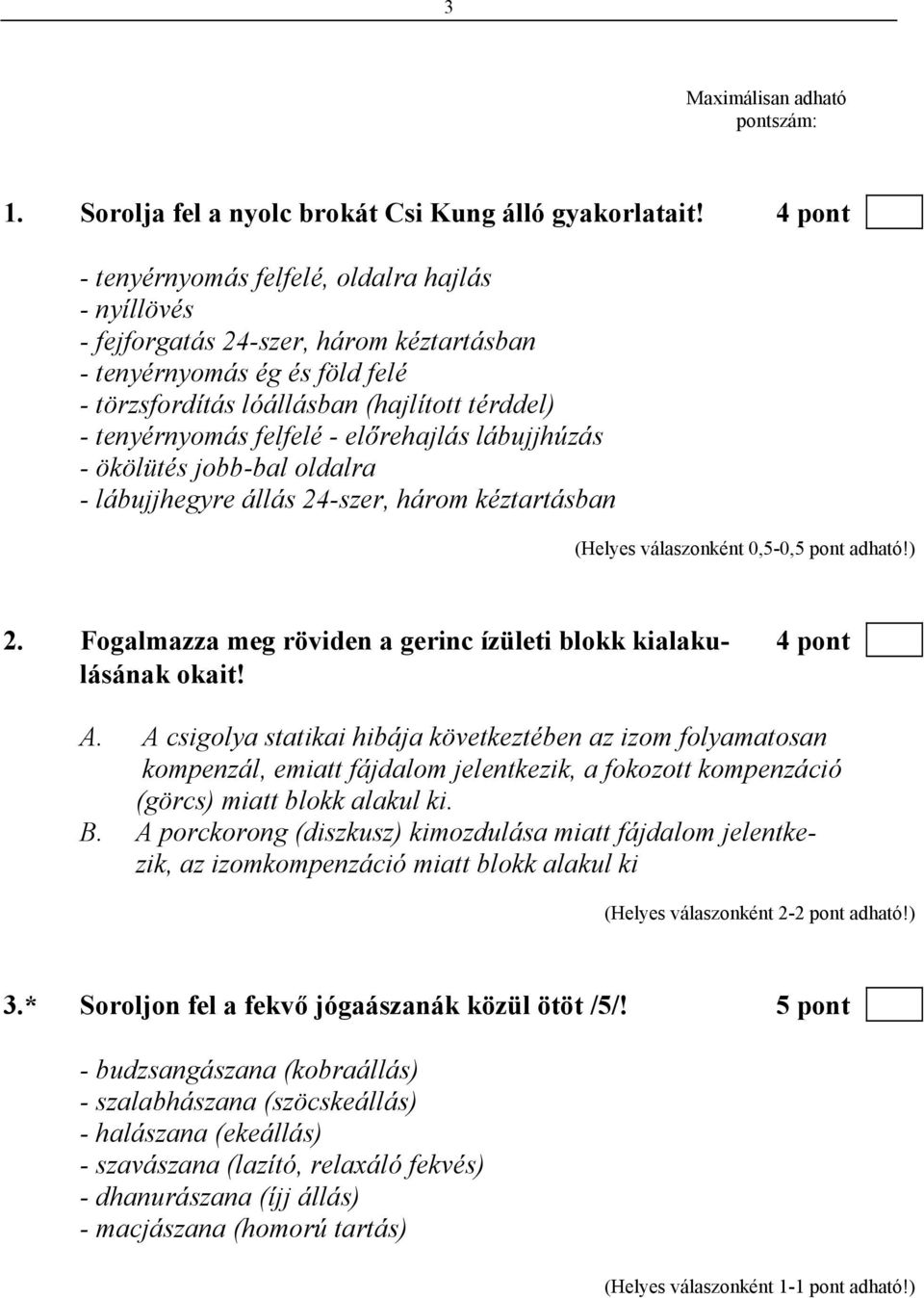 3

Maximálisan adható pontszám:

1. Sorolja fel a nyolc brokát Csi Kung álló gyakorlatait! 4 pont

- tenyérnyomás felfelé, oldalra hajlás
- nyíllövés
- fejforgatás 24-szer, három kéztartásban
- tenyérnyomás ég és föld felé
- törzsfordítás lóállásban (hajlított térddel)
- tenyérnyomás felfelé - előrehajlás lábujjhúzás
- ökölütés jobb-bal oldalra
- lábujjhegyre állás 24-szer, három kéztartásban

(Helyes válaszonként 0,5-0,5 pont adható!)

2. Fogalmazza meg röviden a gerinc ízületi blokk kialakulásának okait! 4 pont

A. A csigolya statikai hibája következtében az izom folyamatosan kompenzál, emiatt fájdalom jelentkezik, a fokozott kompenzáció (görcs) miatt blokk alakul ki.
B. A porckorong (diszkusz) kimozdulása miatt fájdalom jelentkezik, az izomkompenzáció miatt blokk alakul ki

(Helyes válaszonként 2-2 pont adható!)

3.* Soroljon fel a fekvő jógaászanák közül ötöt /5/! 5 pont

- budzsangászana (kobraállás)
- szalabhászana (szöcskeállás)
- halászana (ekeállás)
- szavászana (lazító, relaxáló fekvés)
- dhanurászana (íjj állás)
- macjászana (homorú tartás)

(Helyes válaszonként 1-1 pont adható!)